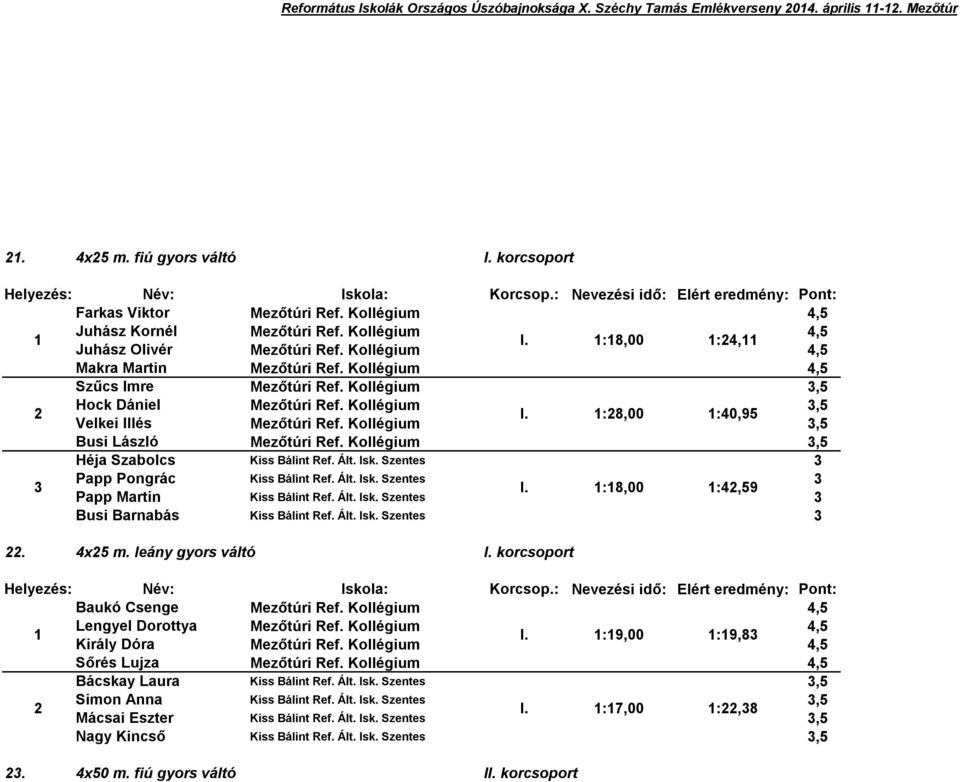 Református Iskolák Országos Úszóbajnoksága X. Széchy Tamás Emlékverseny 2014. április 11-12. Mezőtúr

21. 4x25 m. fiú gyors váltó I. korcsoport

| Helyezés: | Név: | Iskola: | Korcsop.: | Nevezési idő: | Elért eredmény: | Pont: |
|---|---|---|---|---|---|---|
| 1 | Farkas Viktor | Mezőtúri Ref. Kollégium | I. | 1:18,00 | 1:24,11 | 4,5 |
| | Juhász Kornél | Mezőtúri Ref. Kollégium | | | | 4,5 |
| | Juhász Olivér | Mezőtúri Ref. Kollégium | | | | 4,5 |
| | Makra Martin | Mezőtúri Ref. Kollégium | | | | 4,5 |
| 2 | Szűcs Imre | Mezőtúri Ref. Kollégium | I. | 1:28,00 | 1:40,95 | 3,5 |
| | Hock Dániel | Mezőtúri Ref. Kollégium | | | | 3,5 |
| | Velkei Illés | Mezőtúri Ref. Kollégium | | | | 3,5 |
| | Busi László | Mezőtúri Ref. Kollégium | | | | 3,5 |
| 3 | Héja Szabolcs | Kiss Bálint Ref. Ált. Isk. Szentes | I. | 1:18,00 | 1:42,59 | 3 |
| | Papp Pongrác | Kiss Bálint Ref. Ált. Isk. Szentes | | | | 3 |
| | Papp Martin | Kiss Bálint Ref. Ált. Isk. Szentes | | | | 3 |
| | Busi Barnabás | Kiss Bálint Ref. Ált. Isk. Szentes | | | | 3 |

22. 4x25 m. leány gyors váltó I. korcsoport

| Helyezés: | Név: | Iskola: | Korcsop.: | Nevezési idő: | Elért eredmény: | Pont: |
|---|---|---|---|---|---|---|
| 1 | Baukó Csenge | Mezőtúri Ref. Kollégium | I. | 1:19,00 | 1:19,83 | 4,5 |
| | Lengyel Dorottya | Mezőtúri Ref. Kollégium | | | | 4,5 |
| | Király Dóra | Mezőtúri Ref. Kollégium | | | | 4,5 |
| | Sőrés Lujza | Mezőtúri Ref. Kollégium | | | | 4,5 |
| 2 | Bácskay Laura | Kiss Bálint Ref. Ált. Isk. Szentes | I. | 1:17,00 | 1:22,38 | 3,5 |
| | Simon Anna | Kiss Bálint Ref. Ált. Isk. Szentes | | | | 3,5 |
| | Mácsai Eszter | Kiss Bálint Ref. Ált. Isk. Szentes | | | | 3,5 |
| | Nagy Kincső | Kiss Bálint Ref. Ált. Isk. Szentes | | | | 3,5 |

23. 4x50 m. fiú gyors váltó II. korcsoport